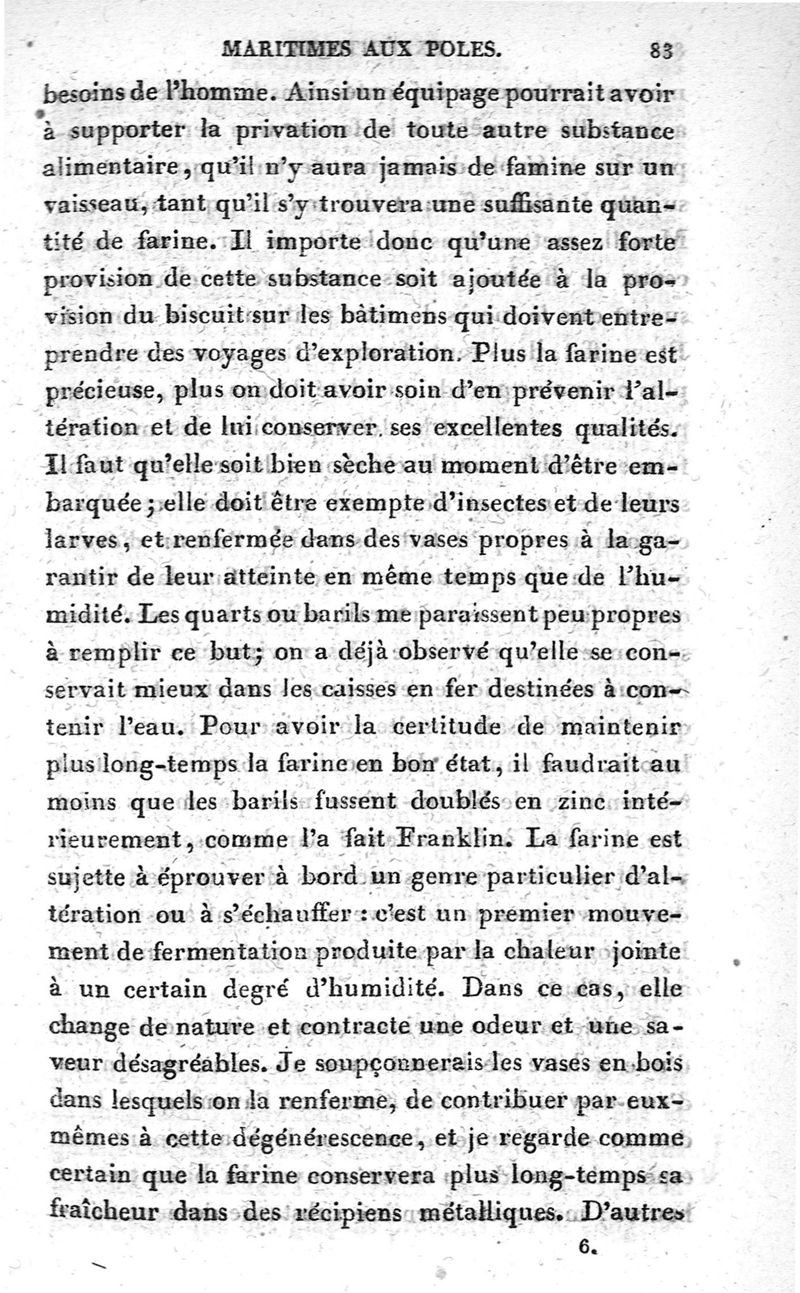 MARITIMES AUX POLES. 83

besoins de l'homme. Ainsi un équipage pourrait avoir à supporter la privation de toute autre substance alimentaire, qu'il n'y aura jamais de famine sur un vaisseau, tant qu'il s'y trouvera une suffisante quantité de farine. Il importe donc qu'une assez forte provision de cette substance soit ajoutée à la provision du biscuit sur les bâtimens qui doivent entreprendre des voyages d'exploration. Plus la farine est précieuse, plus on doit avoir soin d'en prévenir l'altération et de lui conserver ses excellentes qualités. Il faut qu'elle soit bien sèche au moment d'être embarquée; elle doit être exempte d'insectes et de leurs larves, et renfermée dans des vases propres à la garantir de leur atteinte en même temps que de l'humidité. Les quarts ou barils me paraissent peu propres à remplir ce but; on a déjà observé qu'elle se conservait mieux dans les caisses en fer destinées à contenir l'eau. Pour avoir la certitude de maintenir plus long-temps la farine en bon état, il faudrait au moins que les barils fussent doublés en zinc intérieurement, comme l'a fait Franklin. La farine est sujette à éprouver à bord un genre particulier d'altération ou à s'échauffer : c'est un premier mouvement de fermentation produite par la chaleur jointe à un certain degré d'humidité. Dans ce cas, elle change de nature et contracte une odeur et une saveur désagréables. Je soupçonnerais les vases en bois dans lesquels on la renferme, de contribuer par eux-mêmes à cette dégénérescence, et je regarde comme certain que la farine conservera plus long-temps sa fraîcheur dans des récipiens métalliques. D'autres

6.